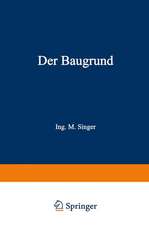 Der Baugrund

Ing. M. Singer

Springer